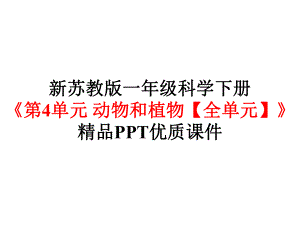 新苏教版一年级科学下册
《第4单元 动物和植物【全单元】》
精品PPT优质课件